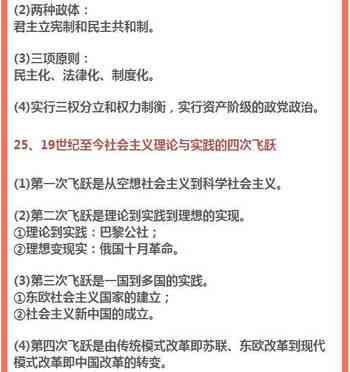 (2)两种政体：
君主立宪制和民主共和制。

(3)三项原则：
民主化、法律化、制度化。

(4)实行三权分立和权力制衡，实行资产阶级的政党政治。

25、19世纪至今社会主义理论与实践的四次飞跃

(1)第一次飞跃是从空想社会主义到科学社会主义。

(2)第二次飞跃是理论到实践到理想的实现。
①理论到实践：巴黎公社；
②理想变现实：俄国十月革命。

(3)第三次飞跃是一国到多国的实践。
①东欧社会主义国家的建立；
②社会主义新中国的成立。

(4)第四次飞跃是由传统模式改革即苏联、东欧改革到现代模式改革即中国改革的转变。